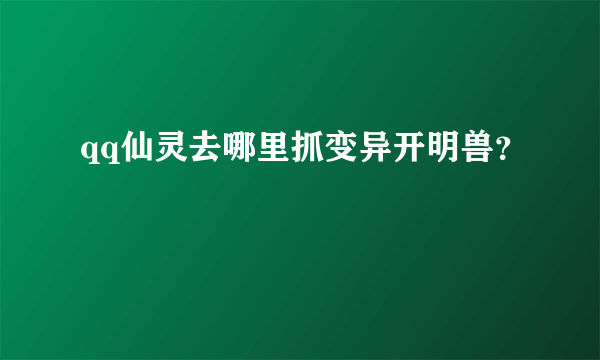 qq仙灵去哪里抓变异开明兽?